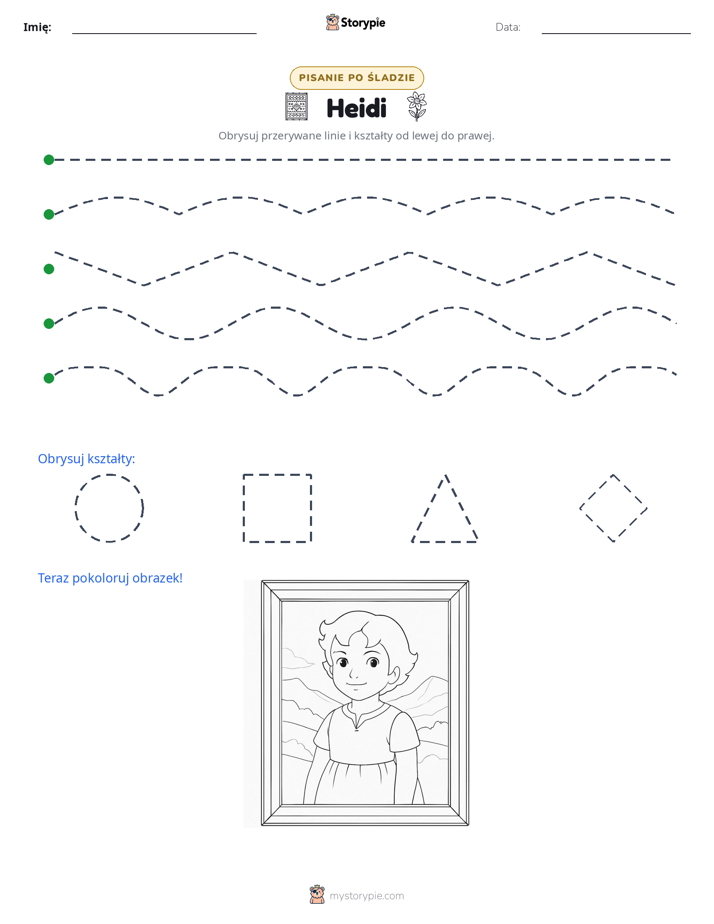 Imię: ____ Storypie Data: ____

PISANIE PO ŚLADZIE

Heidi

Obrysuj przerywane linie i kształty od lewej do prawej.

Obrysuj kształty:

Teraz pokoloruj obrazek!

mystorypie.com